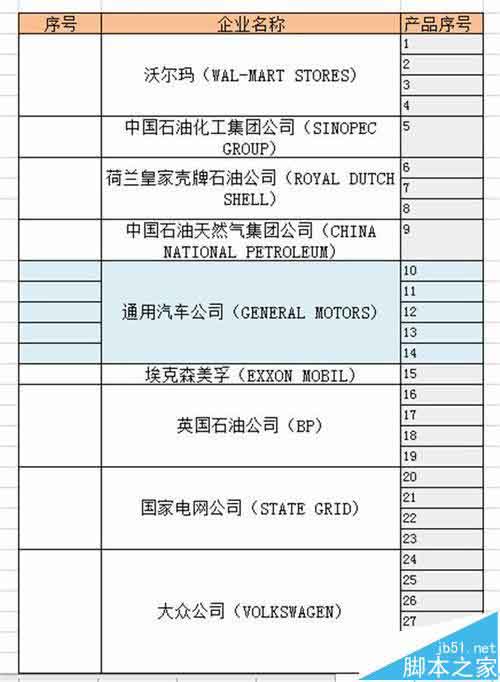 | 序号 | 企业名称 | 产品序号 |
|---|---|---|
| | 沃尔玛（WAL-MART STORES） | 1 |
| | | 2 |
| | | 3 |
| | | 4 |
| | 中国石油化工集团公司（SINOPEC GROUP） | 5 |
| | 荷兰皇家壳牌石油公司（ROYAL DUTCH SHELL） | 6 |
| | | 7 |
| | | 8 |
| | 中国石油天然气集团公司（CHINA NATIONAL PETROLEUM） | 9 |
| | 通用汽车公司（GENERAL MOTORS） | 10 |
| | | 11 |
| | | 12 |
| | | 13 |
| | | 14 |
| | 埃克森美孚（EXXON MOBIL） | 15 |
| | 英国石油公司（BP） | 16 |
| | | 17 |
| | | 18 |
| | | 19 |
| | 国家电网公司（STATE GRID） | 20 |
| | | 21 |
| | | 22 |
| | | 23 |
| | 大众公司（VOLKSWAGEN） | 24 |
| | | 25 |
| | | 26 |
| | | 27 |

jb51.net
脚本之家